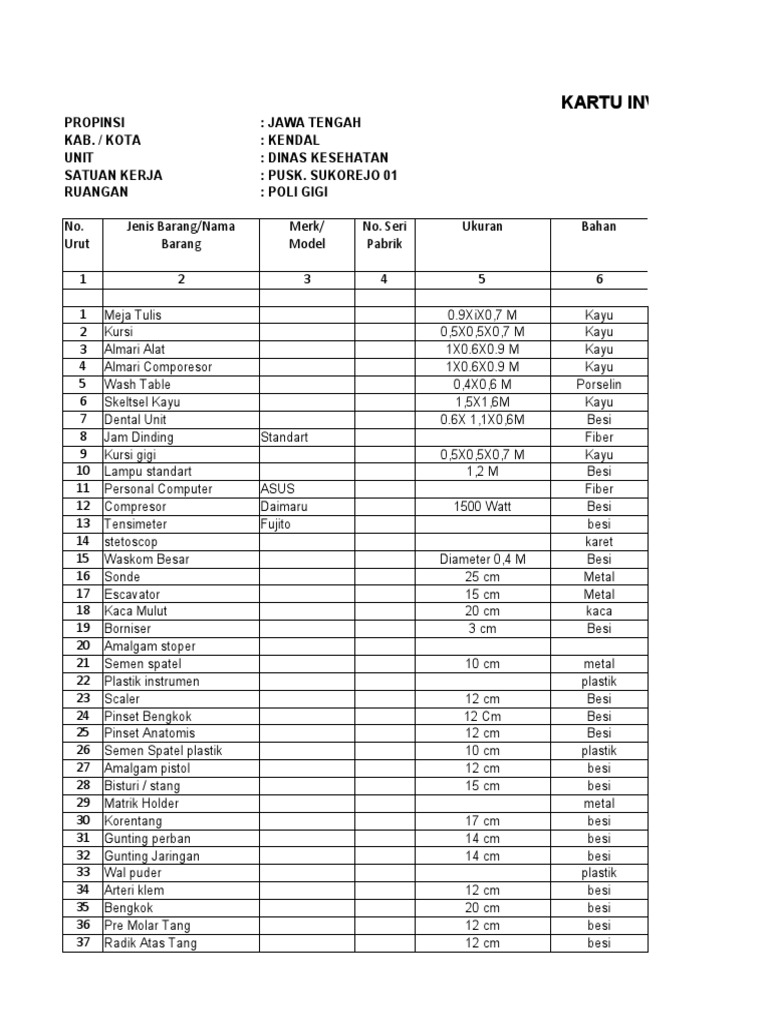 KARTU INV

PROPINSI : JAWA TENGAH
KAB. / KOTA : KENDAL
UNIT : DINAS KESEHATAN
SATUAN KERJA : PUSK. SUKOREJO 01
RUANGAN : POLI GIGI

| No. Urut | Jenis Barang/Nama Barang | Merk/ Model | No. Seri Pabrik | Ukuran | Bahan |
|---|---|---|---|---|---|
| 1 | 2 | 3 | 4 | 5 | 6 |
| | | | | | |
| 1 | Meja Tulis | | | 0.9XiX0,7 M | Kayu |
| 2 | Kursi | | | 0,5X0,5X0,7 M | Kayu |
| 3 | Almari Alat | | | 1X0.6X0.9 M | Kayu |
| 4 | Almari Comporesor | | | 1X0.6X0.9 M | Kayu |
| 5 | Wash Table | | | 0,4X0,6 M | Porselin |
| 6 | Skeltsel Kayu | | | 1,5X1,6M | Kayu |
| 7 | Dental Unit | | | 0.6X 1,1X0,6M | Besi |
| 8 | Jam Dinding | Standart | | | Fiber |
| 9 | Kursi gigi | | | 0,5X0,5X0,7 M | Kayu |
| 10 | Lampu standart | | | 1,2 M | Besi |
| 11 | Personal Computer | ASUS | | | Fiber |
| 12 | Compresor | Daimaru | | 1500 Watt | Besi |
| 13 | Tensimeter | Fujito | | | besi |
| 14 | stetoscop | | | | karet |
| 15 | Waskom Besar | | | Diameter 0,4 M | Besi |
| 16 | Sonde | | | 25 cm | Metal |
| 17 | Escavator | | | 15 cm | Metal |
| 18 | Kaca Mulut | | | 20 cm | kaca |
| 19 | Borniser | | | 3 cm | Besi |
| 20 | Amalgam stoper | | | | |
| 21 | Semen spatel | | | 10 cm | metal |
| 22 | Plastik instrumen | | | | plastik |
| 23 | Scaler | | | 12 cm | Besi |
| 24 | Pinset Bengkok | | | 12 Cm | Besi |
| 25 | Pinset Anatomis | | | 12 cm | Besi |
| 26 | Semen Spatel plastik | | | 10 cm | plastik |
| 27 | Amalgam pistol | | | 12 cm | besi |
| 28 | Bisturi / stang | | | 15 cm | besi |
| 29 | Matrik Holder | | | | metal |
| 30 | Korentang | | | 17 cm | besi |
| 31 | Gunting perban | | | 14 cm | besi |
| 32 | Gunting Jaringan | | | 14 cm | besi |
| 33 | Wal puder | | | | plastik |
| 34 | Arteri klem | | | 12 cm | besi |
| 35 | Bengkok | | | 20 cm | besi |
| 36 | Pre Molar Tang | | | 12 cm | besi |
| 37 | Radik Atas Tang | | | 12 cm | besi |